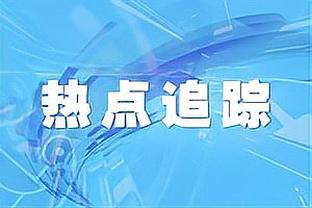 热点追踪